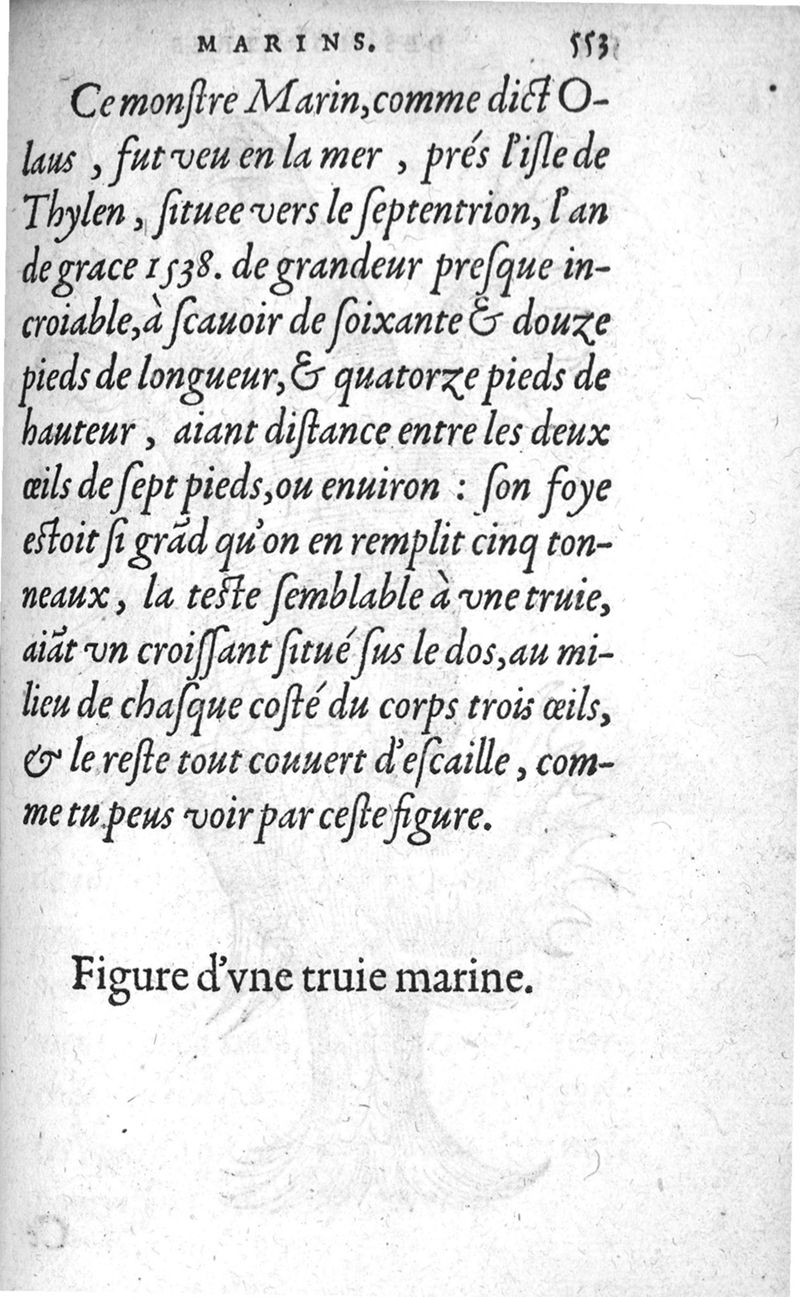 MARINS. 553

Ce monſtre Marin, comme dict Olaus, fut veu en la mer, prés l'iſle de Thylen, ſituee vers le ſeptentrion, l'an de grace 1538. de grandeur preſque incroiable, à ſcauoir de ſoixante & douze pieds de longueur, & quatorze pieds de hauteur, aiant diſtance entre les deux œils de ſept pieds, ou enuiron : ſon foye eſtoit ſi grãd qu'on en remplit cinq tonneaux, la teſte ſemblable à vne truie, aiãt vn croiſſant ſitué ſus le dos, au milieu de chaſque coſté du corps trois œils, & le reſte tout couuert d'eſcaille, comme tu peus voir par ceſte figure.

Figure d'vne truie marine.